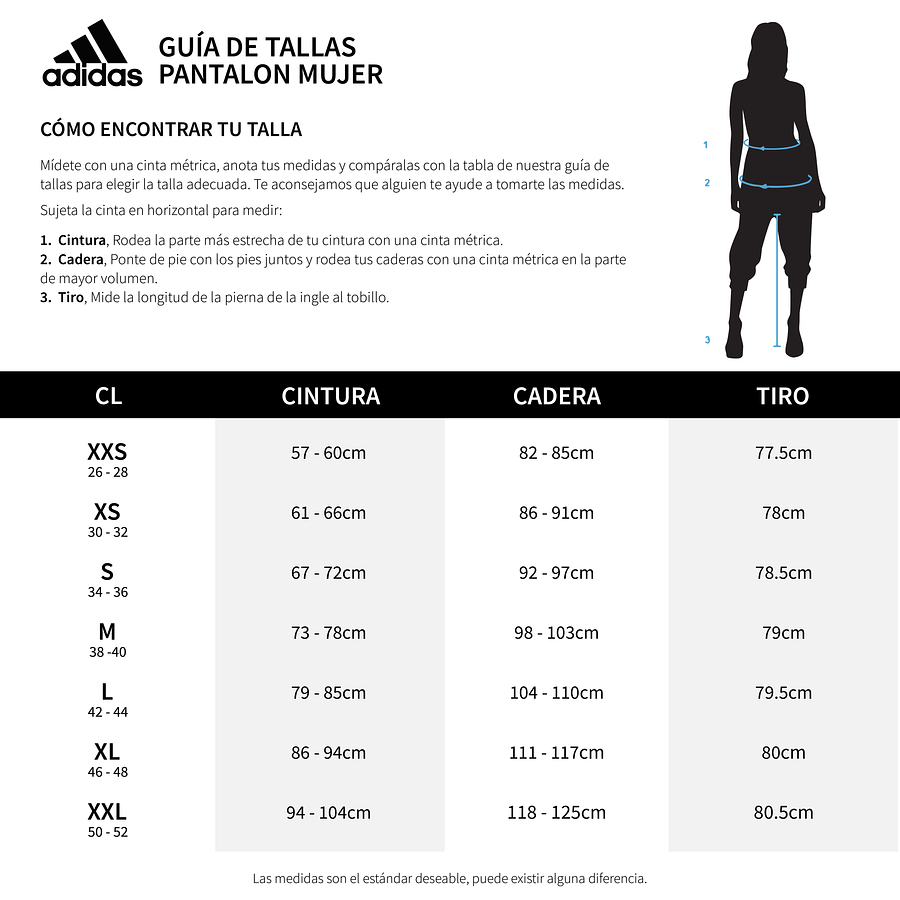 adidas

GUÍA DE TALLAS
PANTALON MUJER

CÓMO ENCONTRAR TU TALLA

Mídete con una cinta métrica, anota tus medidas y compáralas con la tabla de nuestra guía de tallas para elegir la talla adecuada. Te aconsejamos que alguien te ayude a tomarte las medidas.

Sujeta la cinta en horizontal para medir:

1. Cintura, Rodea la parte más estrecha de tu cintura con una cinta métrica.
2. Cadera, Ponte de pie con los pies juntos y rodea tus caderas con una cinta métrica en la parte de mayor volumen.
3. Tiro, Mide la longitud de la pierna de la ingle al tobillo.

1
2
3

| CL | CINTURA | CADERA | TIRO |
|---|---|---|---|
| XXS 26 - 28 | 57 - 60cm | 82 - 85cm | 77.5cm |
| XS 30 - 32 | 61 - 66cm | 86 - 91cm | 78cm |
| S 34 - 36 | 67 - 72cm | 92 - 97cm | 78.5cm |
| M 38 -40 | 73 - 78cm | 98 - 103cm | 79cm |
| L 42 - 44 | 79 - 85cm | 104 - 110cm | 79.5cm |
| XL 46 - 48 | 86 - 94cm | 111 - 117cm | 80cm |
| XXL 50 - 52 | 94 - 104cm | 118 - 125cm | 80.5cm |

Las medidas son el estándar deseable, puede existir alguna diferencia.